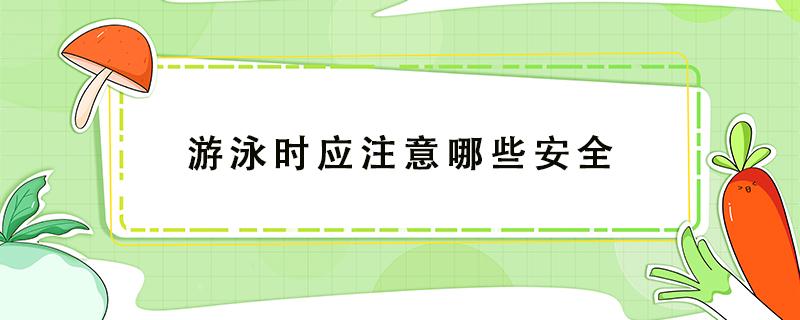 游泳时应注意哪些安全